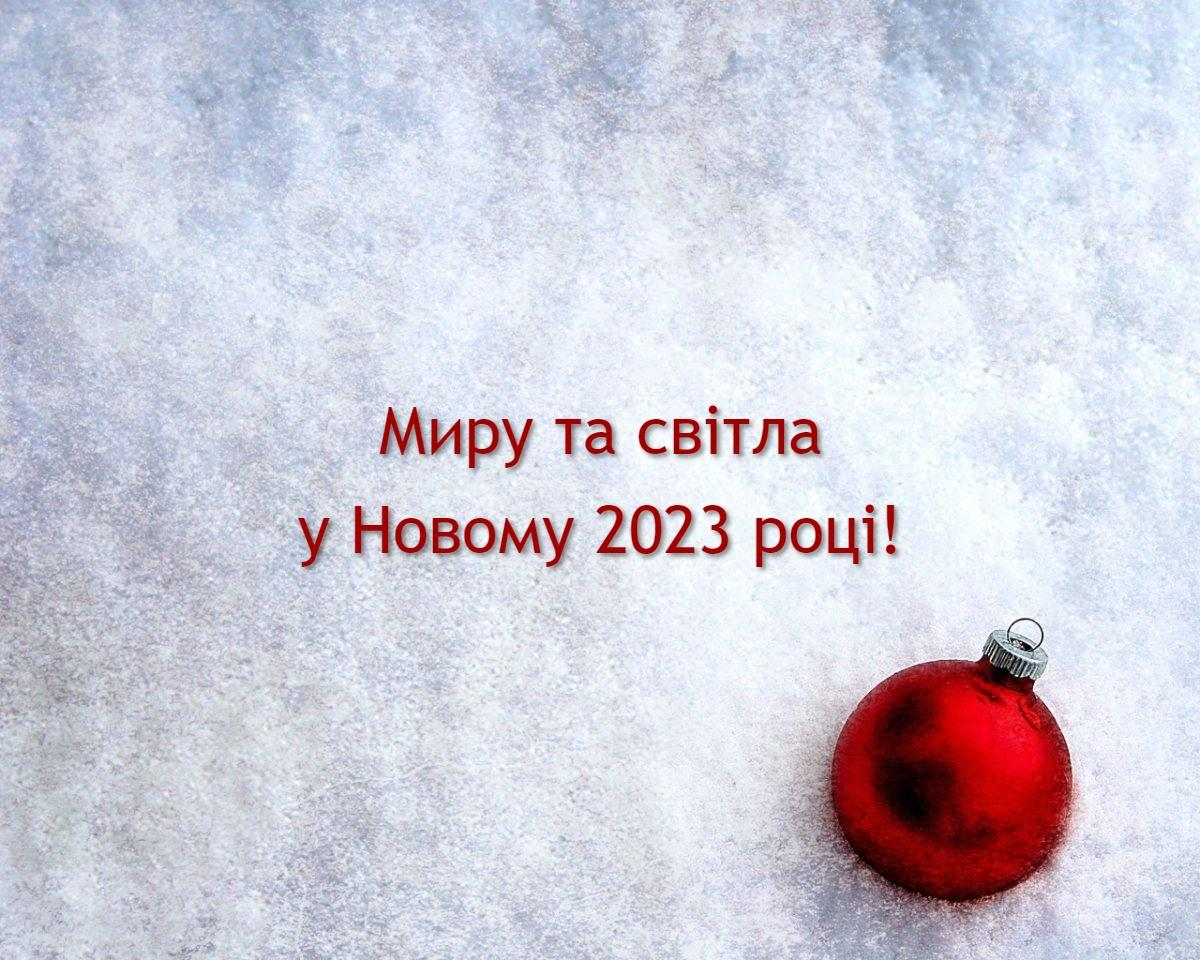 Миру та світла
у Новому 2023 році!